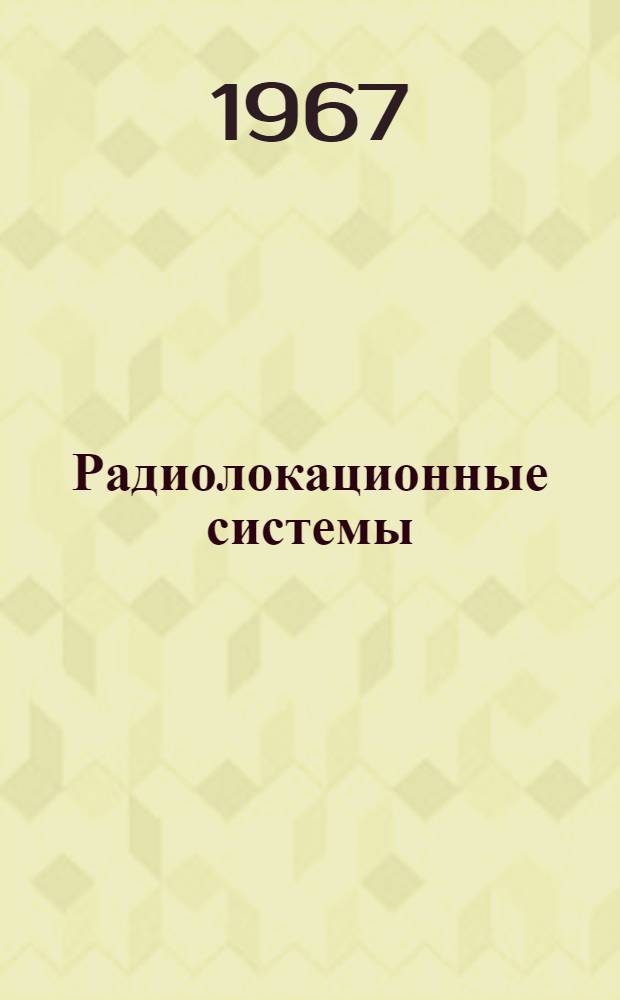 1967

Радиолокационные системы